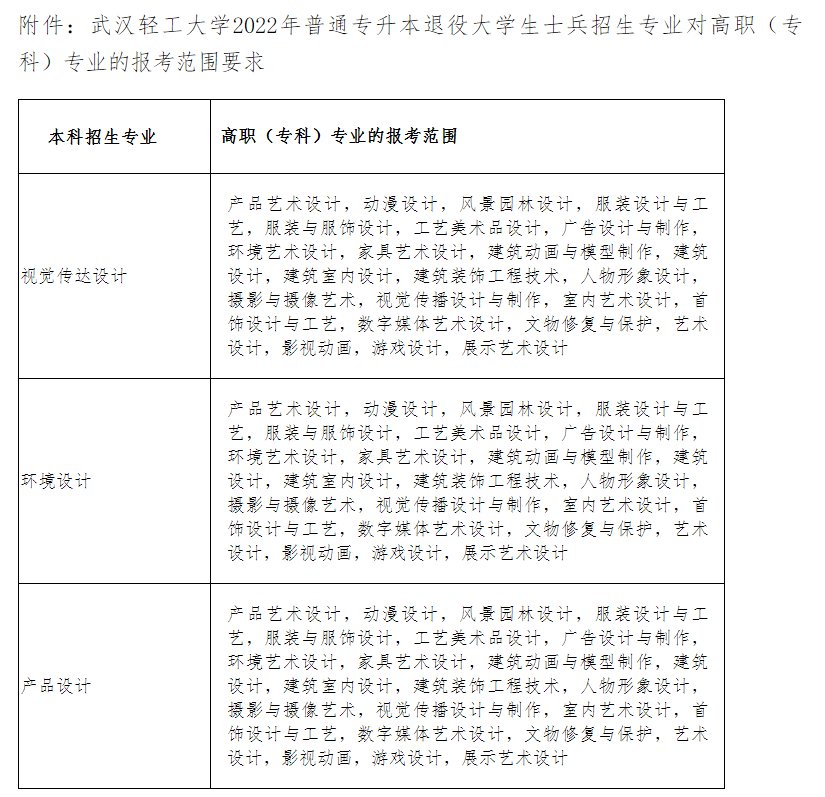 附件：武汉轻工大学2022年普通专升本退役大学生士兵招生专业对高职（专科）专业的报考范围要求

| 本科招生专业 | 高职（专科）专业的报考范围 |
|---|---|
| 视觉传达设计 | 产品艺术设计，动漫设计，风景园林设计，服装设计与工艺，服装与服饰设计，工艺美术品设计，广告设计与制作，环境艺术设计，家具艺术设计，建筑动画与模型制作，建筑设计，建筑室内设计，建筑装饰工程技术，人物形象设计，摄影与摄像艺术，视觉传播设计与制作，室内艺术设计，首饰设计与工艺，数字媒体艺术设计，文物修复与保护，艺术设计，影视动画，游戏设计，展示艺术设计 |
| 环境设计 | 产品艺术设计，动漫设计，风景园林设计，服装设计与工艺，服装与服饰设计，工艺美术品设计，广告设计与制作，环境艺术设计，家具艺术设计，建筑动画与模型制作，建筑设计，建筑室内设计，建筑装饰工程技术，人物形象设计，摄影与摄像艺术，视觉传播设计与制作，室内艺术设计，首饰设计与工艺，数字媒体艺术设计，文物修复与保护，艺术设计，影视动画，游戏设计，展示艺术设计 |
| 产品设计 | 产品艺术设计，动漫设计，风景园林设计，服装设计与工艺，服装与服饰设计，工艺美术品设计，广告设计与制作，环境艺术设计，家具艺术设计，建筑动画与模型制作，建筑设计，建筑室内设计，建筑装饰工程技术，人物形象设计，摄影与摄像艺术，视觉传播设计与制作，室内艺术设计，首饰设计与工艺，数字媒体艺术设计，文物修复与保护，艺术设计，影视动画，游戏设计，展示艺术设计 |